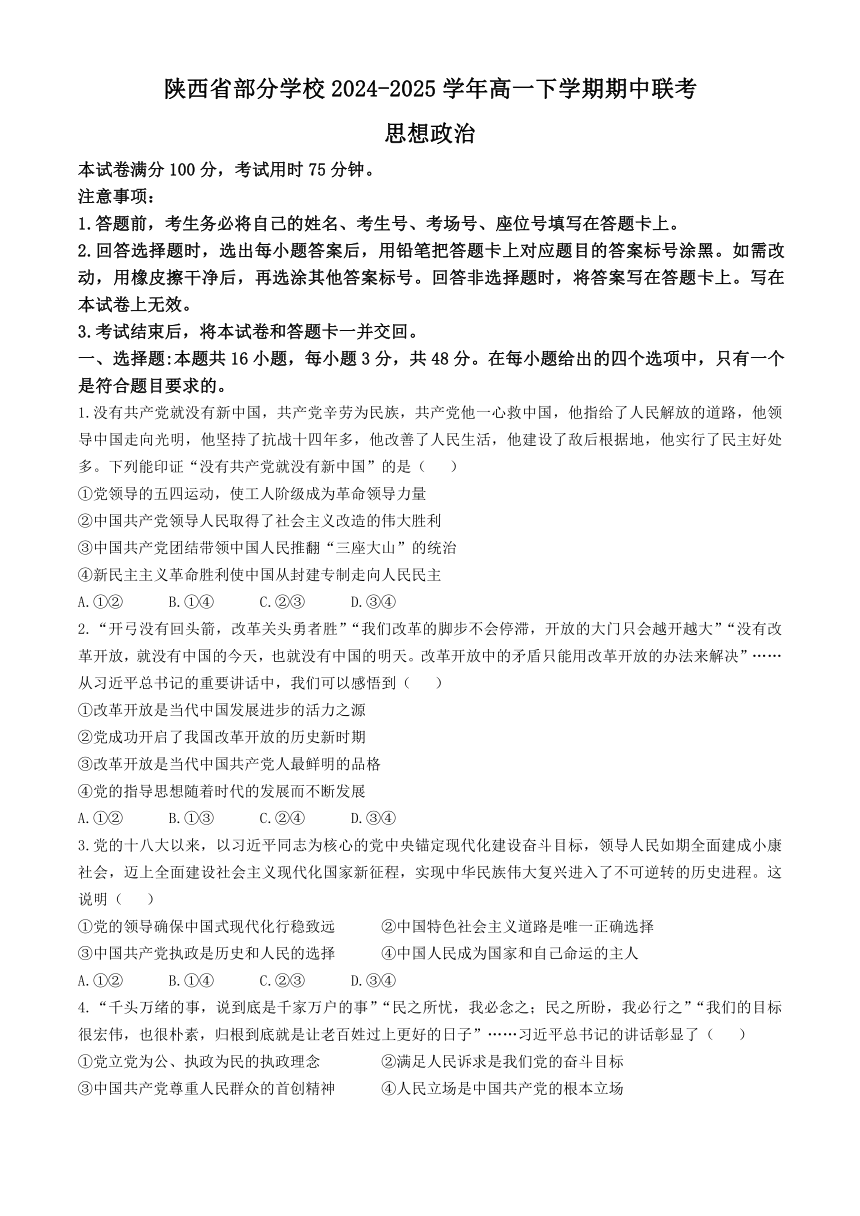 陕西省部分学校 2024-2025 学年高一下学期期中联考

思想政治

本试卷满分 100 分，考试用时 75 分钟。

注意事项：

1.答题前，考生务必将自己的姓名、考生号、考场号、座位号填写在答题卡上。

2.回答选择题时，选出每小题答案后，用铅笔把答题卡上对应题目的答案标号涂黑。如需改动，用橡皮擦干净后，再选涂其他答案标号。回答非选择题时，将答案写在答题卡上。写在本试卷上无效。

3.考试结束后，将本试卷和答题卡一并交回。

一、选择题:本题共 16 小题，每小题 3 分，共 48 分。在每小题给出的四个选项中，只有一个是符合题目要求的。

1.没有共产党就没有新中国，共产党辛劳为民族，共产党他一心救中国，他指给了人民解放的道路，他领导中国走向光明，他坚持了抗战十四年多，他改善了人民生活，他建设了敌后根据地，他实行了民主好处多。下列能印证“没有共产党就没有新中国”的是（　　）

①党领导的五四运动，使工人阶级成为革命领导力量

②中国共产党领导人民取得了社会主义改造的伟大胜利

③中国共产党团结带领中国人民推翻“三座大山”的统治

④新民主主义革命胜利使中国从封建专制走向人民民主

A.①②　　B.①④　　C.②③　　D.③④

2.“开弓没有回头箭，改革关头勇者胜”“我们改革的脚步不会停滞，开放的大门只会越开越大”“没有改革开放，就没有中国的今天，也就没有中国的明天。改革开放中的矛盾只能用改革开放的办法来解决”……从习近平总书记的重要讲话中，我们可以感悟到（　　）

①改革开放是当代中国发展进步的活力之源

②党成功开启了我国改革开放的历史新时期

③改革开放是当代中国共产党人最鲜明的品格

④党的指导思想随着时代的发展而不断发展

A.①②　　B.①③　　C.②④　　D.③④

3.党的十八大以来，以习近平同志为核心的党中央锚定现代化建设奋斗目标，领导人民如期全面建成小康社会，迈上全面建设社会主义现代化国家新征程，实现中华民族伟大复兴进入了不可逆转的历史进程。这说明（　　）

①党的领导确保中国式现代化行稳致远　　②中国特色社会主义道路是唯一正确选择

③中国共产党执政是历史和人民的选择　　④中国人民成为国家和自己命运的主人

A.①②　　B.①④　　C.②③　　D.③④

4.“千头万绪的事，说到底是千家万户的事”“民之所忧，我必念之；民之所盼，我必行之”“我们的目标很宏伟，也很朴素，归根到底就是让老百姓过上更好的日子”……习近平总书记的讲话彰显了（　　）

①党立党为公、执政为民的执政理念　　②满足人民诉求是我们党的奋斗目标

③中国共产党尊重人民群众的首创精神　　④人民立场是中国共产党的根本立场